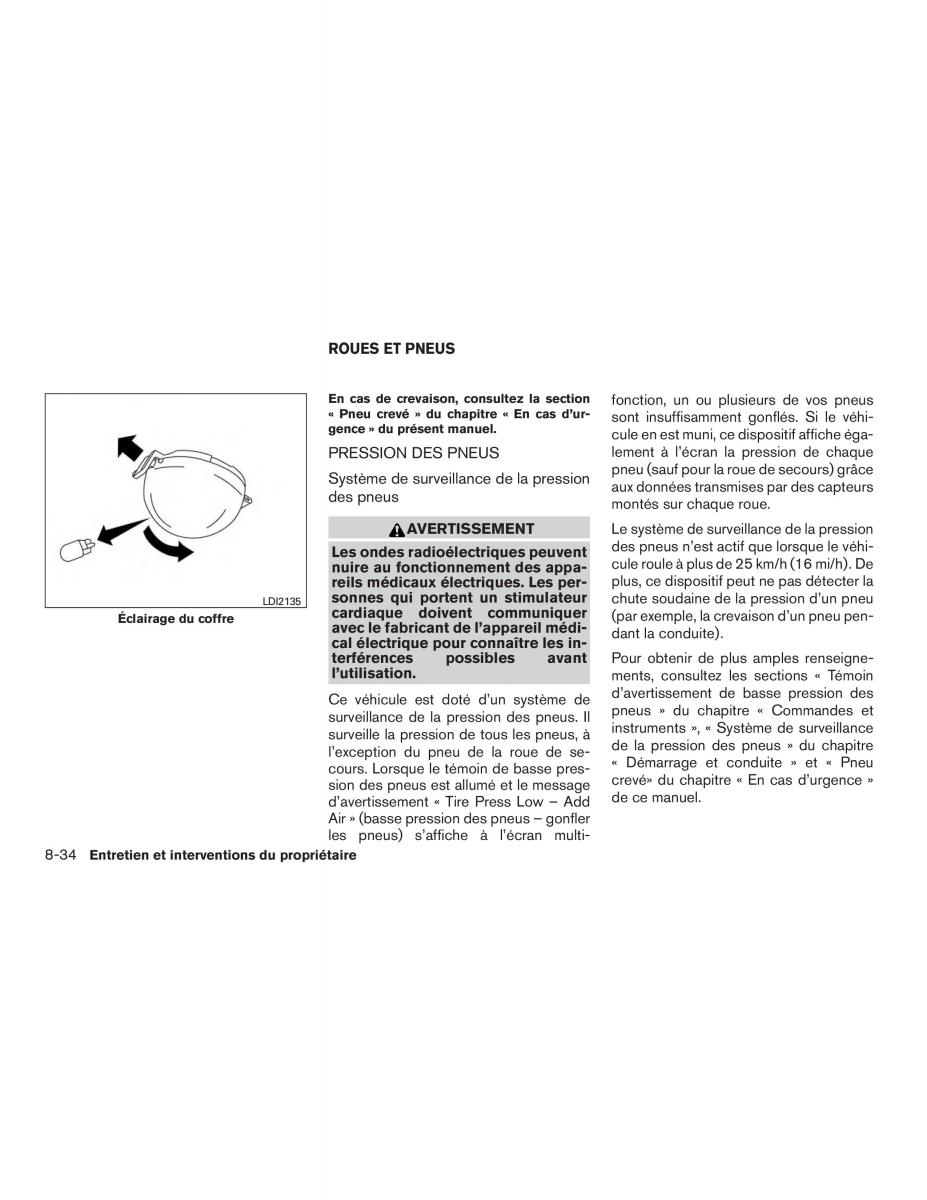 LDI2135

Éclairage du coffre

ROUES ET PNEUS

En cas de crevaison, consultez la section « Pneu crevé » du chapitre « En cas d'urgence » du présent manuel.

PRESSION DES PNEUS

Système de surveillance de la pression des pneus

AVERTISSEMENT

Les ondes radioélectriques peuvent nuire au fonctionnement des appareils médicaux électriques. Les personnes qui portent un stimulateur cardiaque doivent communiquer avec le fabricant de l'appareil médical électrique pour connaître les interférences possibles avant l'utilisation.

Ce véhicule est doté d'un système de surveillance de la pression des pneus. Il surveille la pression de tous les pneus, à l'exception du pneu de la roue de secours. Lorsque le témoin de basse pression des pneus est allumé et le message d'avertissement « Tire Press Low – Add Air » (basse pression des pneus – gonfler les pneus) s'affiche à l'écran multifonction, un ou plusieurs de vos pneus sont insuffisamment gonflés. Si le véhicule en est muni, ce dispositif affiche également à l'écran la pression de chaque pneu (sauf pour la roue de secours) grâce aux données transmises par des capteurs montés sur chaque roue.

Le système de surveillance de la pression des pneus n'est actif que lorsque le véhicule roule à plus de 25 km/h (16 mi/h). De plus, ce dispositif peut ne pas détecter la chute soudaine de la pression d'un pneu (par exemple, la crevaison d'un pneu pendant la conduite).

Pour obtenir de plus amples renseignements, consultez les sections « Témoin d'avertissement de basse pression des pneus » du chapitre « Commandes et instruments », « Système de surveillance de la pression des pneus » du chapitre « Démarrage et conduite » et « Pneu crevé» du chapitre « En cas d'urgence » de ce manuel.

8-34 Entretien et interventions du propriétaire